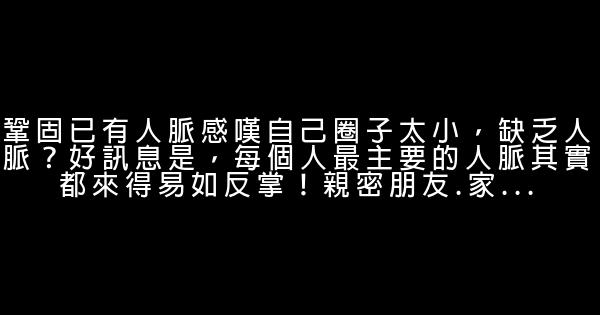 鞏固已有人脈感嘆自己圈子太小，缺乏人脈？好訊息是，每個人最主要的人脈其實都來得易如反掌！親密朋友.家...